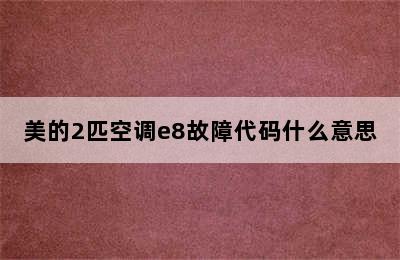 美的2匹空调e8故障代码什么意思